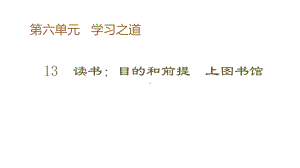 第六单元　学习之道

13　读书：目的和前提　上图书馆